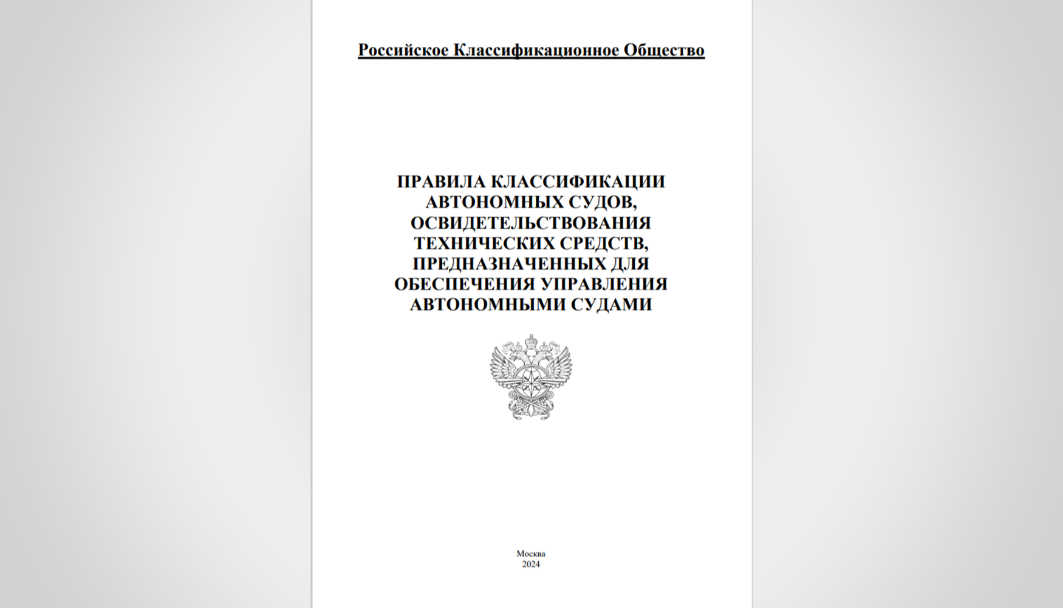 Российское Классификационное Общество

ПРАВИЛА КЛАССИФИКАЦИИ АВТОНОМНЫХ СУДОВ, ОСВИДЕТЕЛЬСТВОВАНИЯ ТЕХНИЧЕСКИХ СРЕДСТВ, ПРЕДНАЗНАЧЕННЫХ ДЛЯ ОБЕСПЕЧЕНИЯ УПРАВЛЕНИЯ АВТОНОМНЫМИ СУДАМИ

Москва
2024